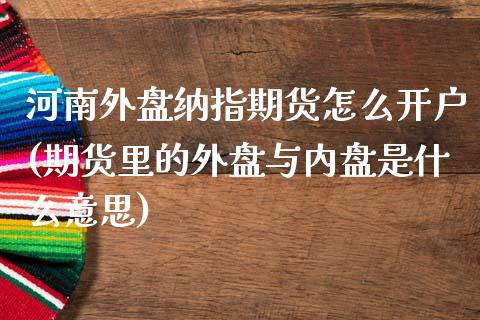 河南外盘纳指期货怎么开户(期货里的外盘与内盘是什么意思)